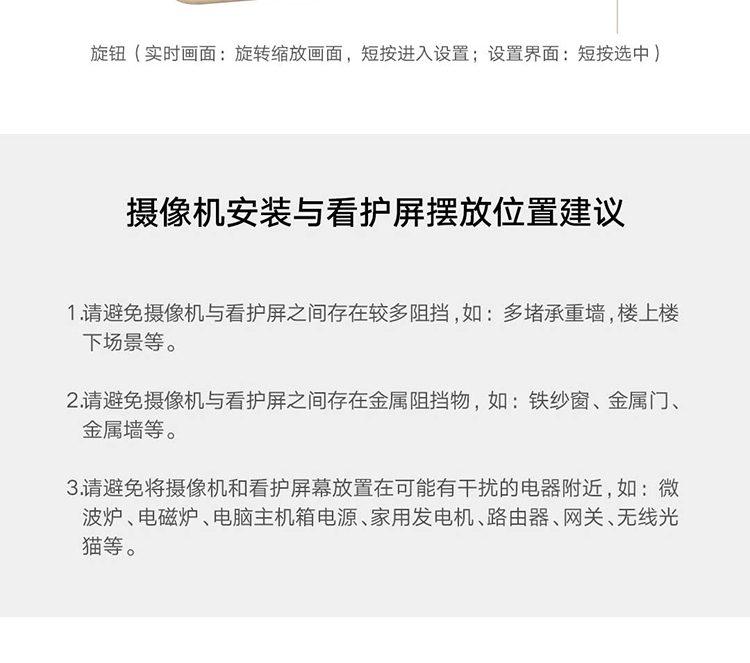 旋钮（实时画面：旋转缩放画面，短按进入设置；设置界面：短按选中）

摄像机安装与看护屏摆放位置建议

1.请避免摄像机与看护屏之间存在较多阻挡，如：多堵承重墙，楼上楼下场景等。

2.请避免摄像机与看护屏之间存在金属阻挡物，如：铁纱窗、金属门、金属墙等。

3.请避免将摄像机和看护屏幕放置在可能有干扰的电器附近，如：微波炉、电磁炉、电脑主机箱电源、家用发电机、路由器、网关、无线光猫等。